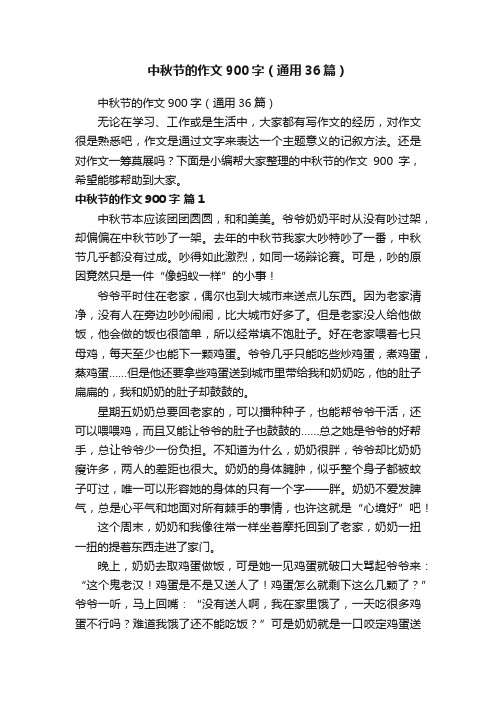 中秋节的作文900字（通用36篇）

中秋节的作文900字（通用36篇）

无论在学习、工作或是生活中，大家都有写作文的经历，对作文很是熟悉吧，作文是通过文字来表达一个主题意义的记叙方法。还是对作文一筹莫展吗？下面是小编帮大家整理的中秋节的作文 900 字，希望能够帮助到大家。

中秋节的作文900字 篇1

中秋节本应该团团圆圆，和和美美。爷爷奶奶平时从没有吵过架，却偏偏在中秋节吵了一架。去年的中秋节我家大吵特吵了一番，中秋节几乎都没有过成。吵得如此激烈，如同一场辩论赛。可是，吵的原因竟然只是一件“像蚂蚁一样”的小事！

爷爷平时住在老家，偶尔也到大城市来送点儿东西。因为老家清净，没有人在旁边吵吵闹闹，比大城市好多了。但是老家没人给他做饭，他会做的饭也很简单，所以经常填不饱肚子。好在老家喂着七只母鸡，每天至少也能下一颗鸡蛋。爷爷几乎只能吃些炒鸡蛋，煮鸡蛋，蒸鸡蛋……但是他还要拿些鸡蛋送到城市里带给我和奶奶吃，他的肚子扁扁的，我和奶奶的肚子却鼓鼓的。

星期五奶奶总要回老家的，可以播种种子，也能帮爷爷干活，还可以喂喂鸡，而且又能让爷爷的肚子也鼓鼓的……总之她是爷爷的好帮手，总让爷爷少一份负担。不知道为什么，奶奶很胖，爷爷却比奶奶瘦许多，两人的差距也很大。奶奶的身体臃肿，似乎整个身子都被蚊子叮过，唯一可以形容她的身体的只有一个字——胖。奶奶不爱发脾气，总是心平气和地面对所有棘手的事情，也许这就是“心境好”吧！

这个周末，奶奶和我像往常一样坐着摩托回到了老家，奶奶一扭一扭的提着东西走进了家门。

晚上，奶奶去取鸡蛋做饭，可是她一见鸡蛋就破口大骂起爷爷来：“这个鬼老汉！鸡蛋是不是又送人了！鸡蛋怎么就剩下这么几颗了？”爷爷一听，马上回嘴：“没有送人啊，我在家里饿了，一天吃很多鸡蛋不行吗？难道我饿了还不能吃饭？”可是奶奶就是一口咬定鸡蛋送